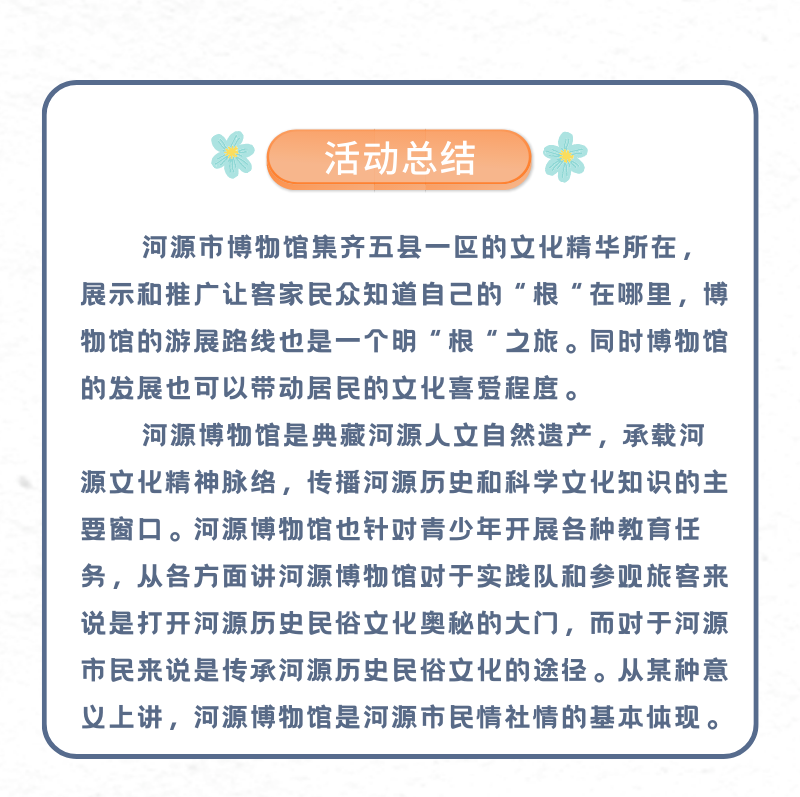 活动总结

河源市博物馆集齐五县一区的文化精华所在，展示和推广让客家民众知道自己的“根”在哪里，博物馆的游展路线也是一个明“根”之旅。同时博物馆的发展也可以带动居民的文化喜爱程度。

河源博物馆是典藏河源人文自然遗产，承载河源文化精神脉络，传播河源历史和科学文化知识的主要窗口。河源博物馆也针对青少年开展各种教育任务，从各方面讲河源博物馆对于实践队和参观旅客来说是打开河源历史民俗文化奥秘的大门，而对于河源市民来说是传承河源历史民俗文化的途径。从某种意义上讲，河源博物馆是河源市民情社情的基本体现。